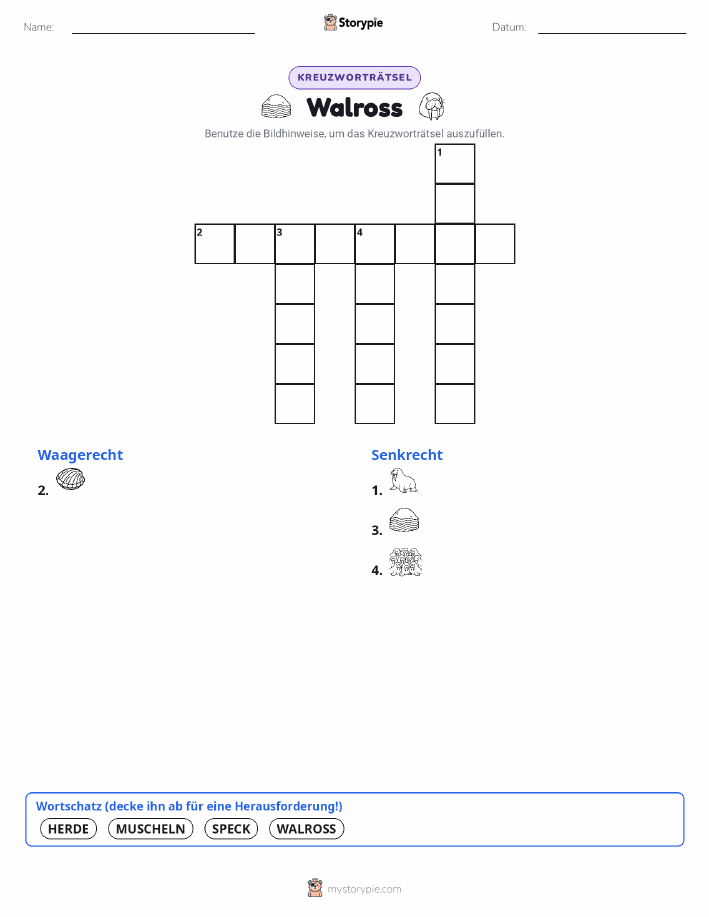 Name:

Storypie

Datum:

KREUZWORTRÄTSEL

Walross

Benutze die Bildhinweise, um das Kreuzworträtsel auszufüllen.

1

2 3 4

Waagerecht

2.

Senkrecht

1.

3.

4.

Wortschatz (decke ihn ab für eine Herausforderung!)

HERDE MUSCHELN SPECK WALROSS

mystorypie.com